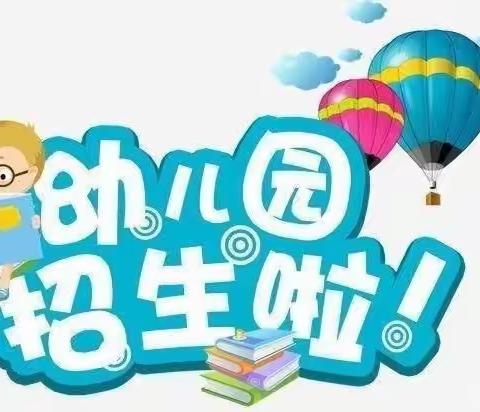 幼儿园
招生啦!